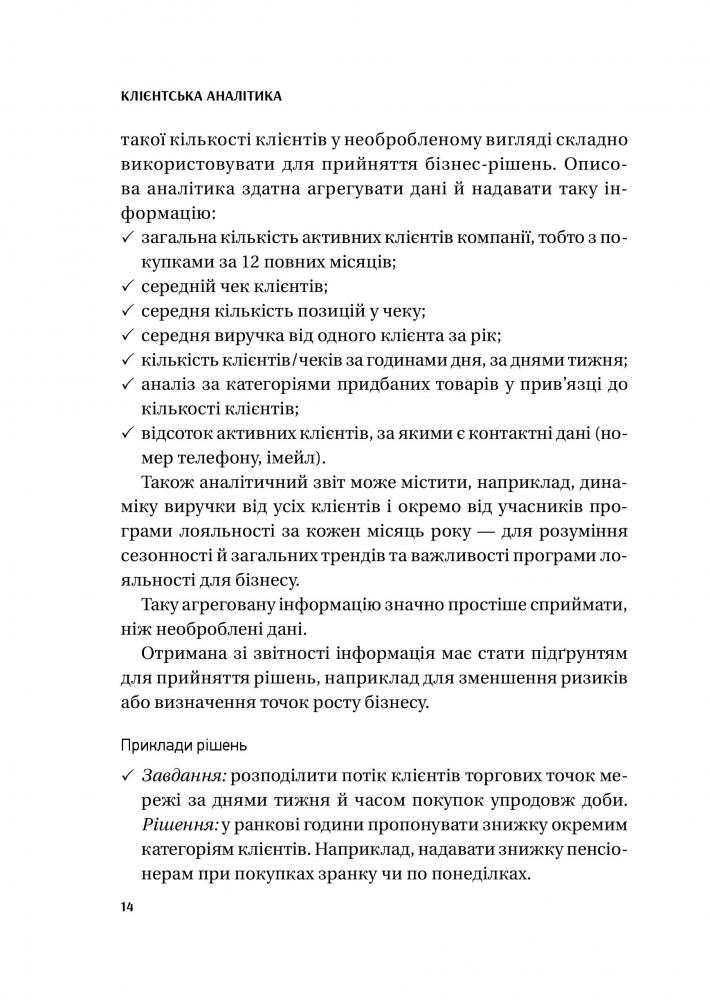 КЛІЄНТСЬКА АНАЛІТИКА

такої кількості клієнтів у необробленому вигляді складно використовувати для прийняття бізнес-рішень. Описова аналітика здатна агрегувати дані й надавати таку інформацію:
✓ загальна кількість активних клієнтів компанії, тобто з покупками за 12 повних місяців;
✓ середній чек клієнтів;
✓ середня кількість позицій у чеку;
✓ середня виручка від одного клієнта за рік;
✓ кількість клієнтів/чеків за годинами дня, за днями тижня;
✓ аналіз за категоріями придбаних товарів у прив'язці до кількості клієнтів;
✓ відсоток активних клієнтів, за якими є контактні дані (номер телефону, імейл).

Також аналітичний звіт може містити, наприклад, динаміку виручки від усіх клієнтів і окремо від учасників програми лояльності за кожен місяць року — для розуміння сезонності й загальних трендів та важливості програми лояльності для бізнесу.

Таку агреговану інформацію значно простіше сприймати, ніж необроблені дані.

Отримана зі звітності інформація має стати підґрунтям для прийняття рішень, наприклад для зменшення ризиків або визначення точок росту бізнесу.

Приклади рішень

✓ Завдання: розподілити потік клієнтів торгових точок мережі за днями тижня й часом покупок упродовж доби. Рішення: у ранкові години пропонувати знижку окремим категоріям клієнтів. Наприклад, надавати знижку пенсіонерам при покупках зранку чи по понеділках.

14